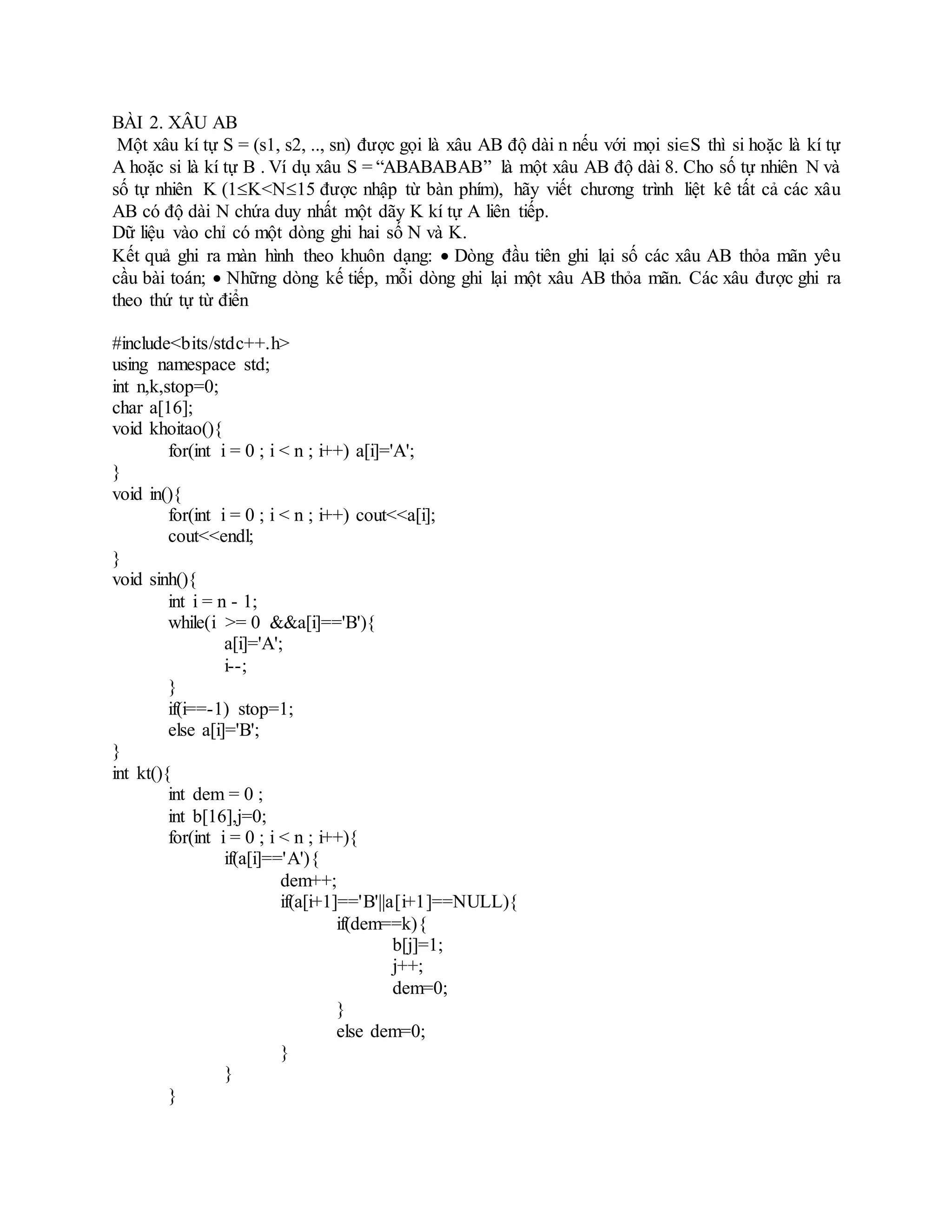 BÀI 2. XÂU AB

Một xâu kí tự S = (s1, s2, .., sn) được gọi là xâu AB độ dài n nếu với mọi si∈S thì si hoặc là kí tự A hoặc si là kí tự B . Ví dụ xâu S = “ABABABAB” là một xâu AB độ dài 8. Cho số tự nhiên N và số tự nhiên K (1≤K<N≤15 được nhập từ bàn phím), hãy viết chương trình liệt kê tất cả các xâu AB có độ dài N chứa duy nhất một dãy K kí tự A liên tiếp.

Dữ liệu vào chỉ có một dòng ghi hai số N và K.

Kết quả ghi ra màn hình theo khuôn dạng: • Dòng đầu tiên ghi lại số các xâu AB thỏa mãn yêu cầu bài toán; • Những dòng kế tiếp, mỗi dòng ghi lại một xâu AB thỏa mãn. Các xâu được ghi ra theo thứ tự từ điển

#include<bits/stdc++.h>
using namespace std;
int n,k,stop=0;
char a[16];
void khoitao(){
	for(int i = 0 ; i < n ; i++) a[i]='A';
}
void in(){
	for(int i = 0 ; i < n ; i++) cout<<a[i];
	cout<<endl;
}
void sinh(){
	int i = n - 1;
	while(i >= 0 &&a[i]=='B'){
		a[i]='A';
		i--;
	}
	if(i==-1) stop=1;
	else a[i]='B';
}
int kt(){
	int dem = 0 ;
	int b[16],j=0;
	for(int i = 0 ; i < n ; i++){
		if(a[i]=='A'){
			dem++;
			if(a[i+1]=='B'||a[i+1]==NULL){
				if(dem==k){
					b[j]=1;
					j++;
					dem=0;
				}
				else dem=0;
			}
		}
	}